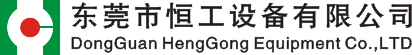 东莞市恒工设备有限公司
DongGuan HengGong Equipment Co.,LTD